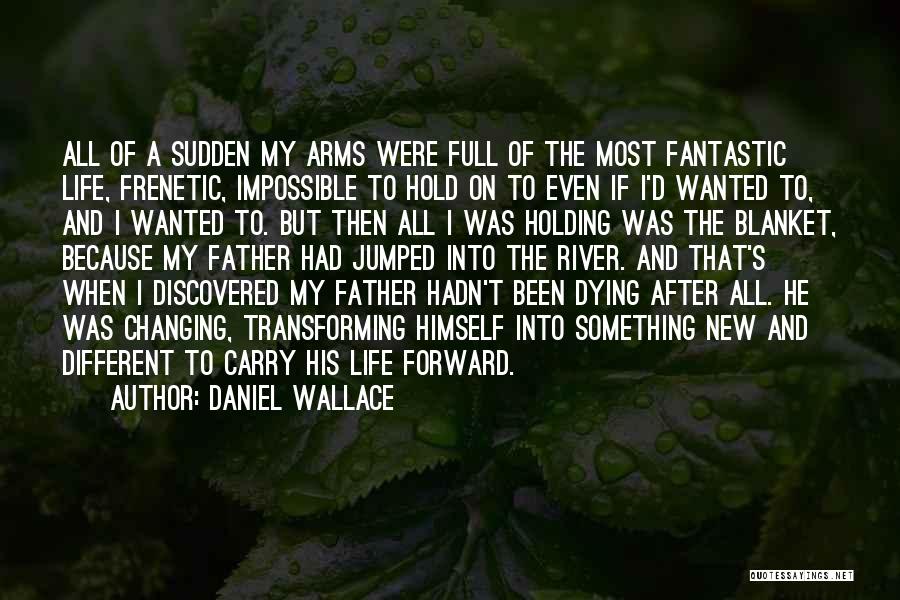 ALL OF A SUDDEN MY ARMS WERE FULL OF THE MOST FANTASTIC LIFE, FRENETIC, IMPOSSIBLE TO HOLD ON TO EVEN IF I'D WANTED TO, AND I WANTED TO. BUT THEN ALL I WAS HOLDING WAS THE BLANKET, BECAUSE MY FATHER HAD JUMPED INTO THE RIVER. AND THAT'S WHEN I DISCOVERED MY FATHER HADN'T BEEN DYING AFTER ALL. HE WAS CHANGING, TRANSFORMING HIMSELF INTO SOMETHING NEW AND DIFFERENT TO CARRY HIS LIFE FORWARD.

AUTHOR: DANIEL WALLACE

QUOTESSAYINGS.NET